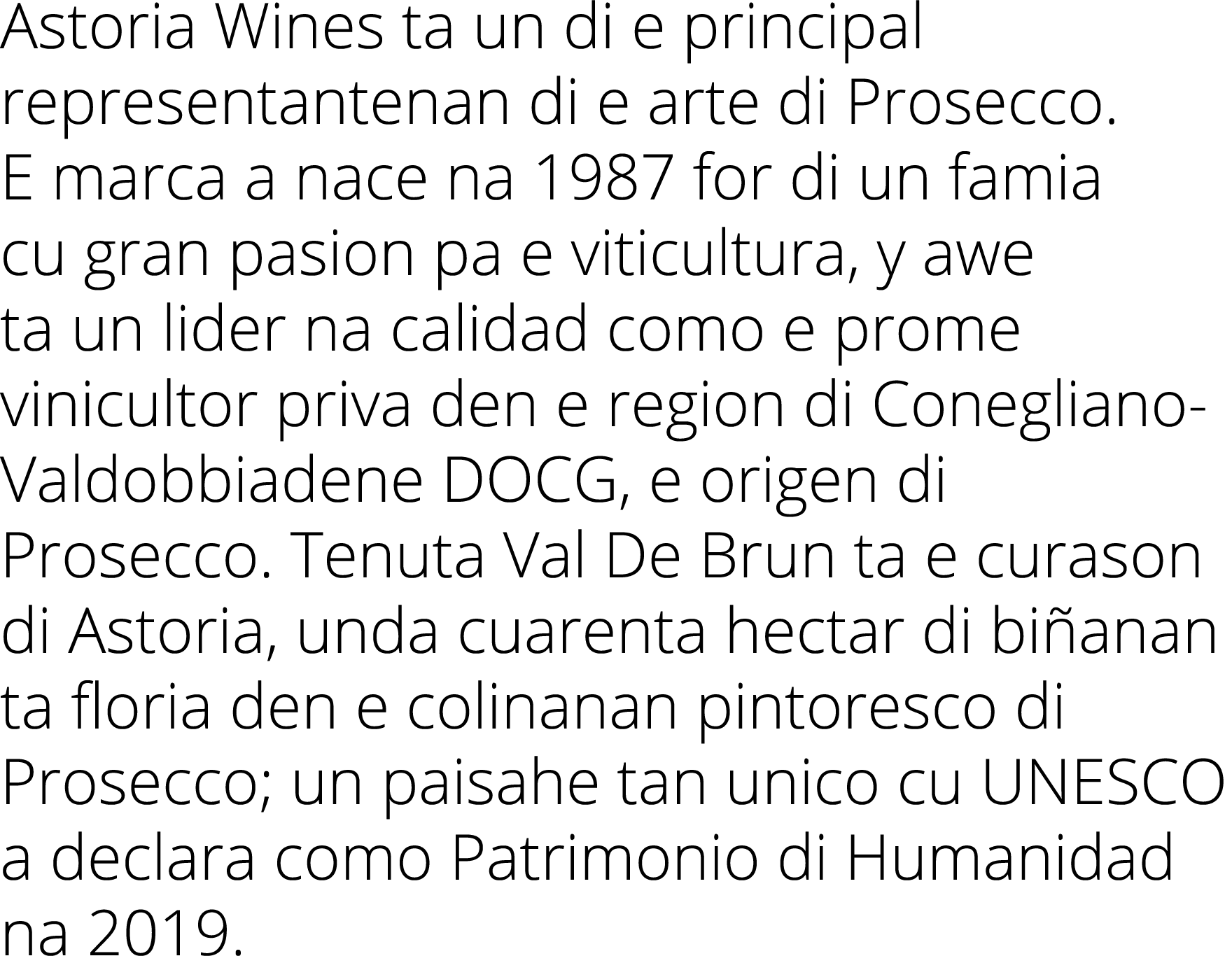 Astoria Wines ta un di e principal representantenan di e arte di Prosecco. E marca a nace na 1987 for di un famia cu gran pasion pa e viticultura, y awe ta un lider na calidad como e prome vinicultor priva den e region di Conegliano-Valdobbiadene DOCG, e origen di Prosecco. Tenuta Val De Brun ta e curason di Astoria, unda cuarenta hectar di biñanan ta floria den e colinanan pintoresco di Prosecco; un paisahe tan unico cu UNESCO a declara como Patrimonio di Humanidad na 2019.